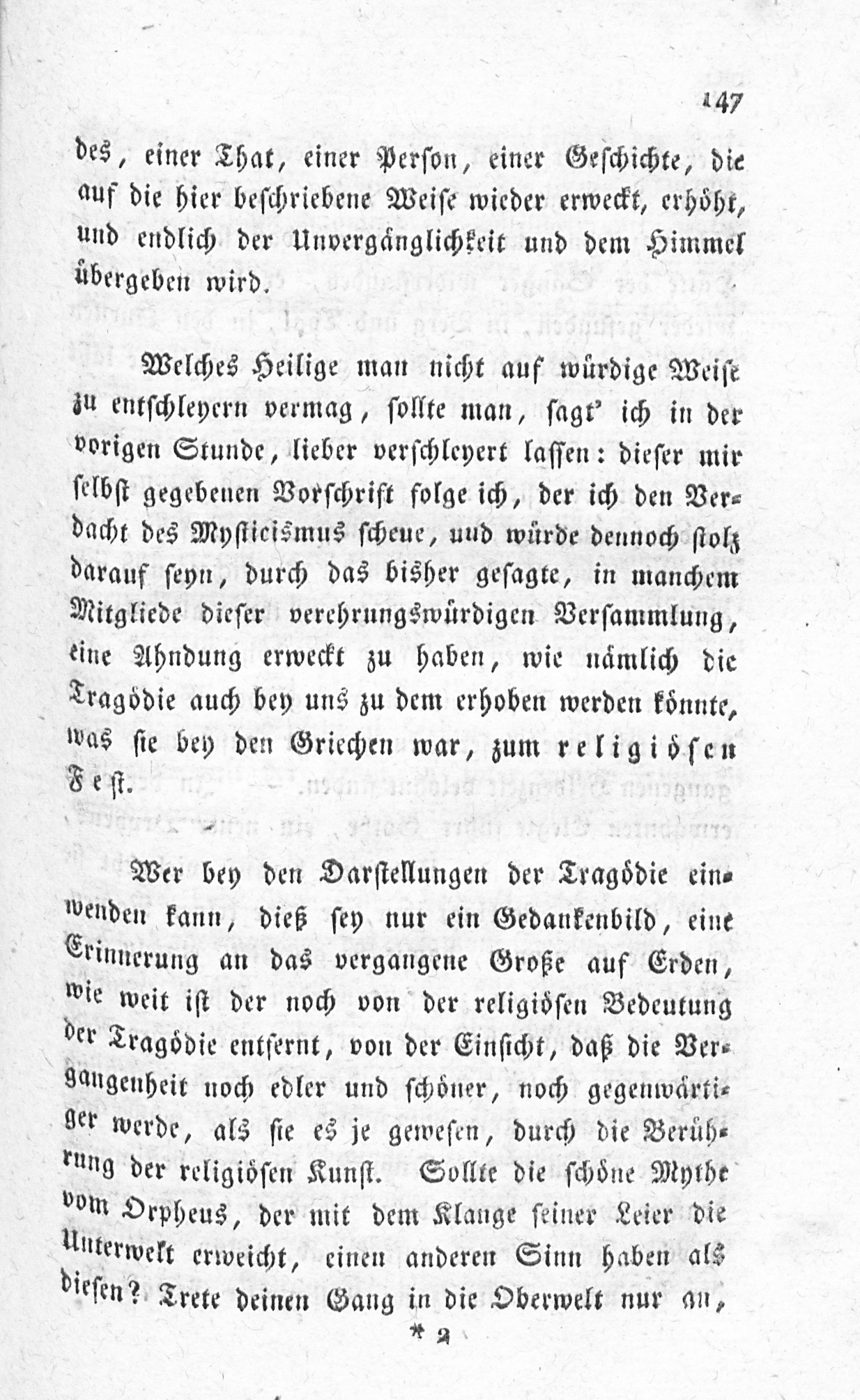 147

des, einer That, einer Person, einer Geschichte, die auf die hier beschriebene Weise wieder erweckt, erhöht, und endlich der Unvergänglichkeit und dem Himmel übergeben wird.

Welches Heilige man nicht auf würdige Weise zu entschleyern vermag, sollte man, sagt' ich in der vorigen Stunde, lieber verschleyert lassen: dieser mir selbst gegebenen Vorschrift folge ich, der ich den Verdacht des Mysticismus scheue, und würde dennoch stolz darauf seyn, durch das bisher gesagte, in manchem Mitgliede dieser verehrungswürdigen Versammlung, eine Ahndung erweckt zu haben, wie nämlich die Tragödie auch bey uns zu dem erhoben werden könnte, was sie bey den Griechen war, zum religiösen Fest.

Wer bey den Darstellungen der Tragödie einwenden kann, dieß sey nur ein Gedankenbild, eine Erinnerung an das vergangene Große auf Erden, wie weit ist der noch von der religiösen Bedeutung der Tragödie entfernt, von der Einsicht, daß die Vergangenheit noch edler und schöner, noch gegenwärtiger werde, als sie es je gewesen, durch die Berührung der religiösen Kunst. Sollte die schöne Mythe vom Orpheus, der mit dem Klange seiner Leier die Unterwelt erweicht, einen anderen Sinn haben als diesen? Trete deinen Gang in die Oberwelt nur an,

* 2